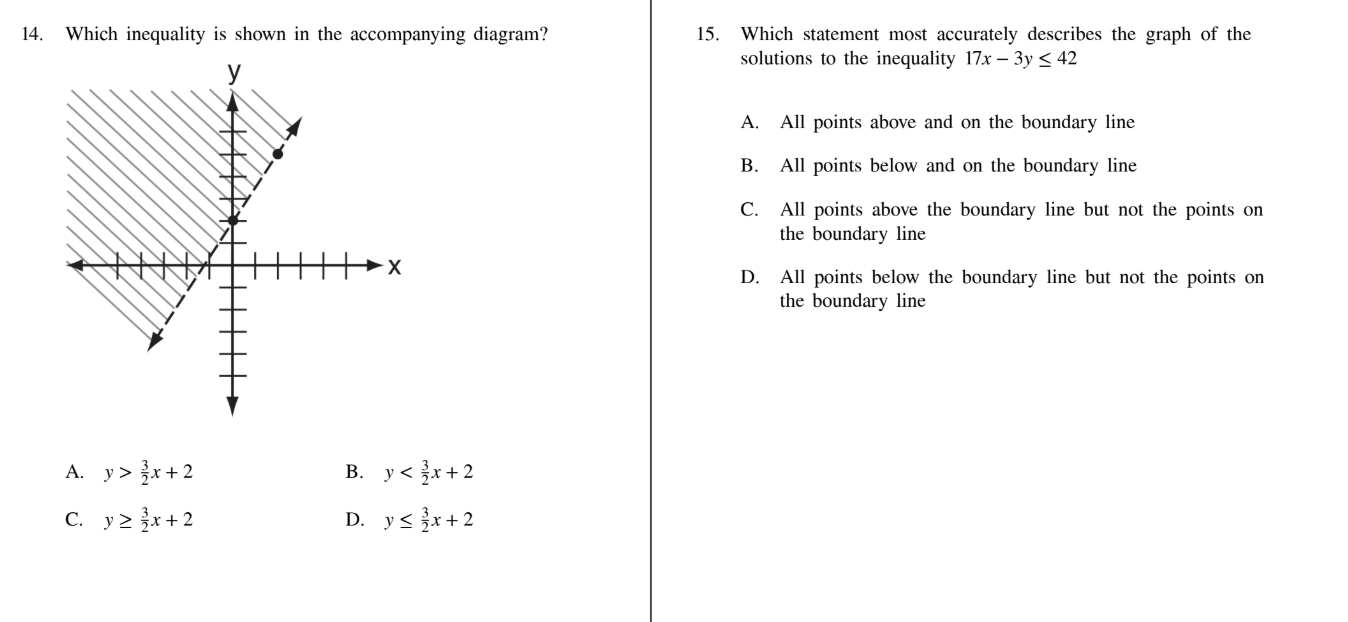 14. Which inequality is shown in the accompanying diagram?

y

x

A. $y > \frac{3}{2}x + 2$

B. $y < \frac{3}{2}x + 2$

C. $y \geq \frac{3}{2}x + 2$

D. $y \leq \frac{3}{2}x + 2$

15. Which statement most accurately describes the graph of the solutions to the inequality $17x - 3y \leq 42$

A. All points above and on the boundary line

B. All points below and on the boundary line

C. All points above the boundary line but not the points on the boundary line

D. All points below the boundary line but not the points on the boundary line